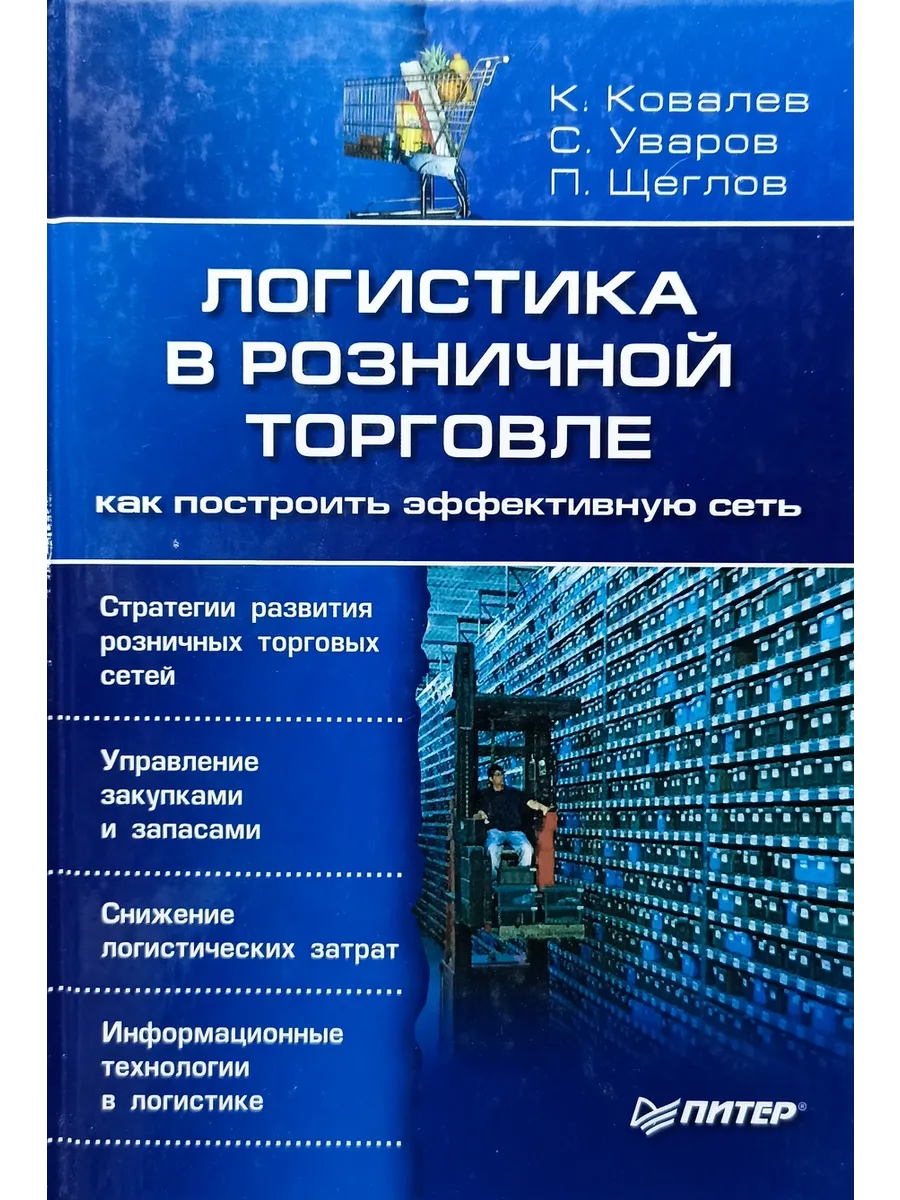 К. Ковалев
С. Уваров
П. Щеглов

ЛОГИСТИКА
В РОЗНИЧНОЙ
ТОРГОВЛЕ

как построить эффективную сеть

Стратегии развития розничных торговых сетей

Управление закупками и запасами

Снижение логистических затрат

Информационные технологии в логистике

ПИТЕР®